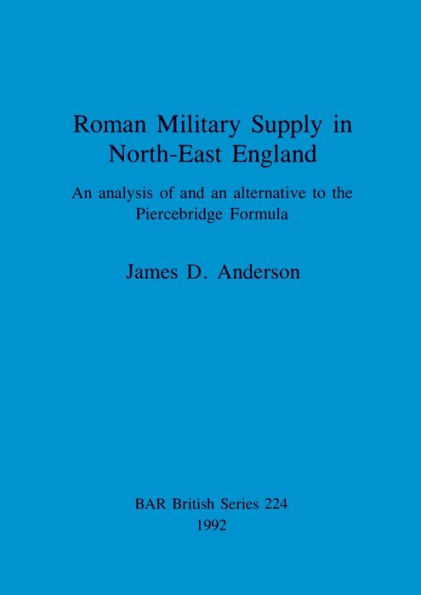 Roman Military Supply in North-East England

An analysis of and an alternative to the Piercebridge Formula

James D. Anderson

BAR British Series 224
1992